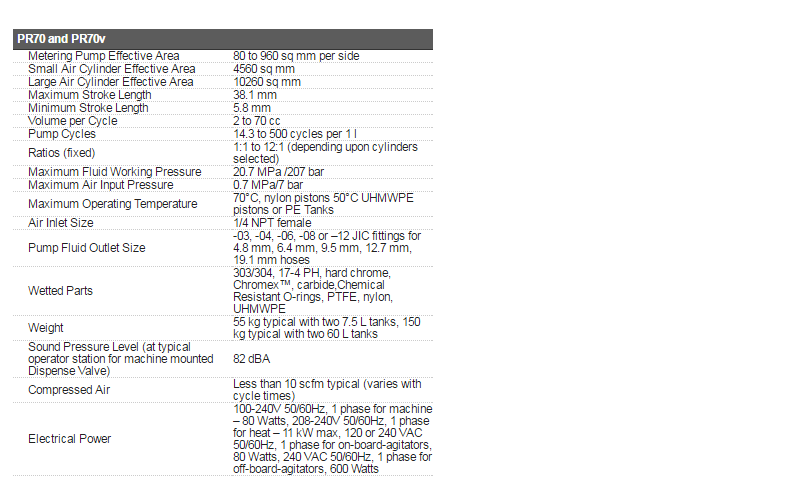 | PR70 and PR70v | |
|---|---|
| Metering Pump Effective Area | 80 to 960 sq mm per side |
| Small Air Cylinder Effective Area | 4560 sq mm |
| Large Air Cylinder Effective Area | 10260 sq mm |
| Maximum Stroke Length | 38.1 mm |
| Minimum Stroke Length | 5.8 mm |
| Volume per Cycle | 2 to 70 cc |
| Pump Cycles | 14.3 to 500 cycles per 1 l |
| Ratios (fixed) | 1:1 to 12:1 (depending upon cylinders selected) |
| Maximum Fluid Working Pressure | 20.7 MPa /207 bar |
| Maximum Air Input Pressure | 0.7 MPa/7 bar |
| Maximum Operating Temperature | 70°C, nylon pistons 50°C UHMWPE pistons or PE Tanks |
| Air Inlet Size | 1/4 NPT female |
| Pump Fluid Outlet Size | -03, -04, -06, -08 or –12 JIC fittings for 4.8 mm, 6.4 mm, 9.5 mm, 12.7 mm, 19.1 mm hoses |
| Wetted Parts | 303/304, 17-4 PH, hard chrome, Chromex™, carbide,Chemical Resistant O-rings, PTFE, nylon, UHMWPE |
| Weight | 55 kg typical with two 7.5 L tanks, 150 kg typical with two 60 L tanks |
| Sound Pressure Level (at typical operator station for machine mounted Dispense Valve) | 82 dBA |
| Compressed Air | Less than 10 scfm typical (varies with cycle times) |
| Electrical Power | 100-240V 50/60Hz, 1 phase for machine – 80 Watts, 208-240V 50/60Hz, 1 phase for heat – 11 kW max, 120 or 240 VAC 50/60Hz, 1 phase for on-board-agitators, 80 Watts, 240 VAC 50/60Hz, 1 phase for off-board-agitators, 600 Watts |